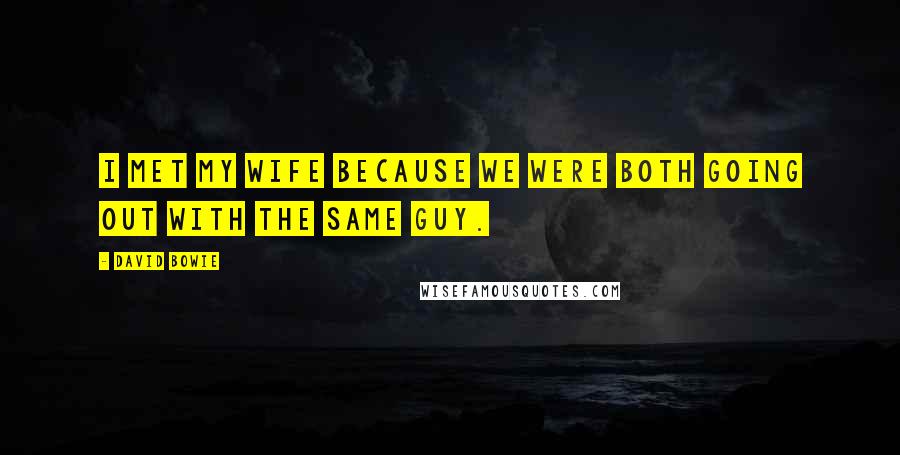 I MET MY WIFE BECAUSE WE WERE BOTH GOING OUT WITH THE SAME GUY.

- DAVID BOWIE

WISEFAMOUSQUOTES.COM